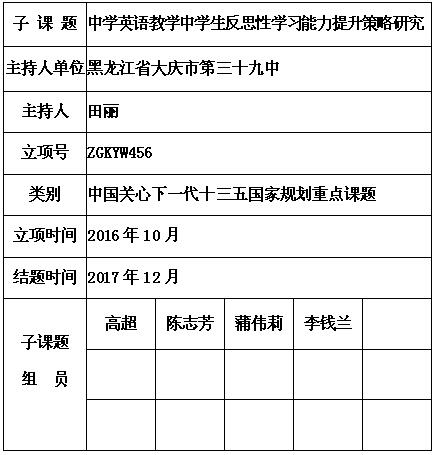 | 子 课 题 | 中学英语教学中学生反思性学习能力提升策略研究 | | | | |
|---|---|---|---|---|---|
| 主持人单位 | 黑龙江省大庆市第三十九中 | | | | |
| 主持人 | 田丽 | | | | |
| 立项号 | ZGKYW456 | | | | |
| 类别 | 中国关心下一代十三五国家规划重点课题 | | | | |
| 立项时间 | 2016 年 10 月 | | | | |
| 结题时间 | 2017 年 12 月 | | | | |
| 子课题 组 员 | 高超 | 陈志芳 | 蒲伟莉 | 李钱兰 | |
| | | | | | |
| | | | | | |